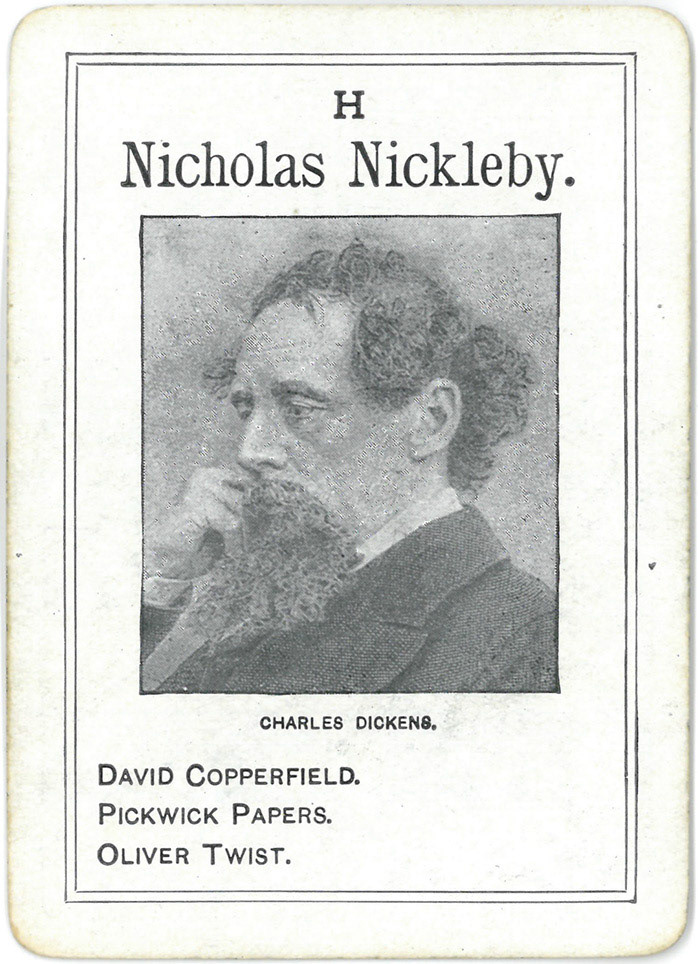 H

Nicholas Nickleby.

CHARLES DICKENS.

DAVID COPPERFIELD.
PICKWICK PAPERS.
OLIVER TWIST.